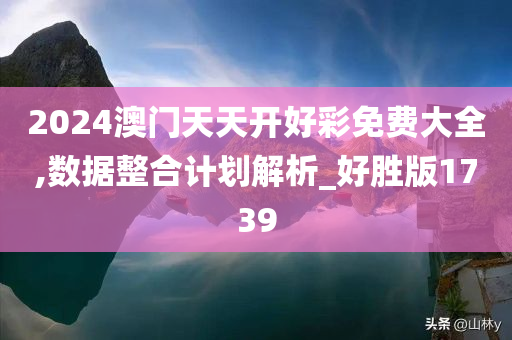 2024澳门天天开好彩免费大全,数据整合计划解析_好胜版1739

头条 @山林y